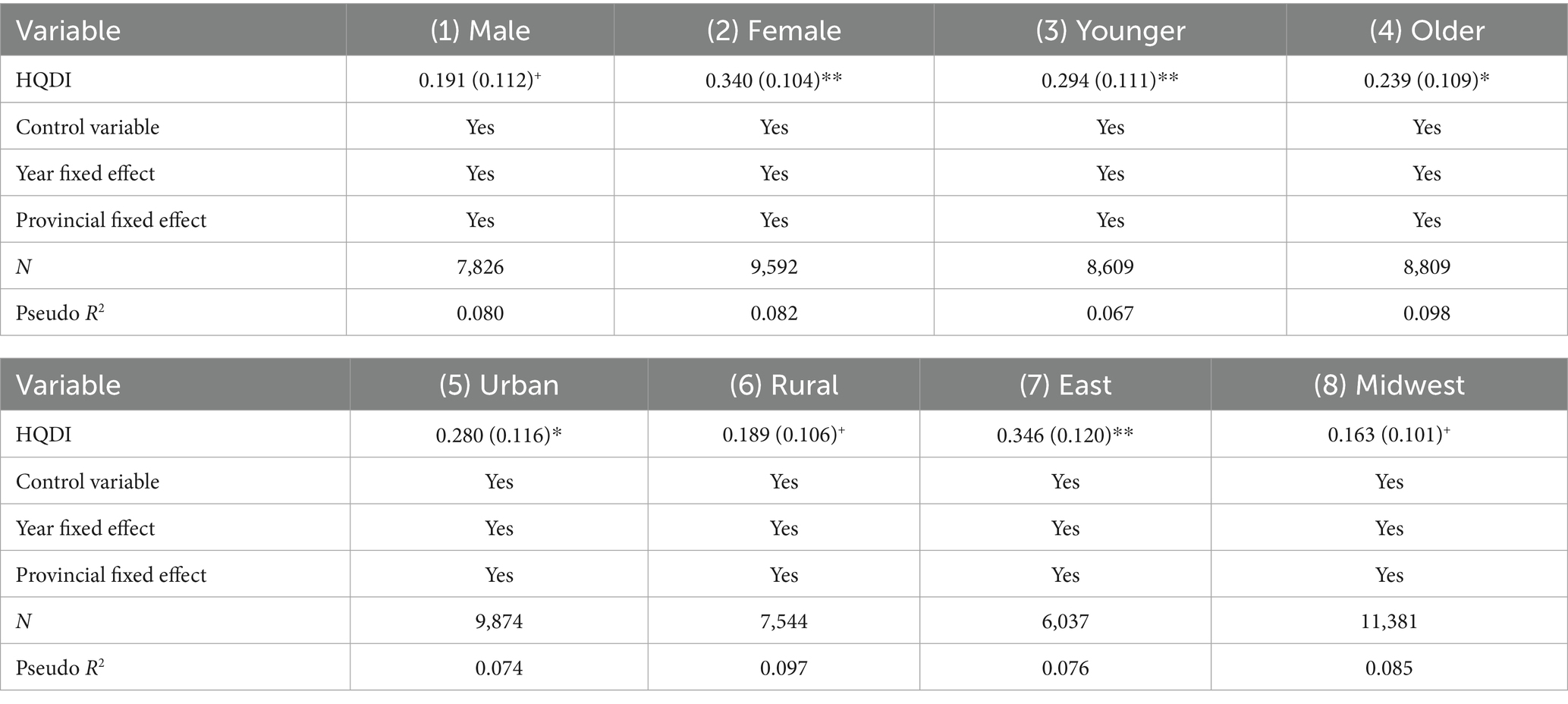 | Variable | (1) Male | (2) Female | (3) Younger | (4) Older |
|---|---|---|---|---|
| HQDI | 0.191 (0.112)$^{+}$ | 0.340 (0.104)** | 0.294 (0.111)** | 0.239 (0.109)* |
| Control variable | Yes | Yes | Yes | Yes |
| Year fixed effect | Yes | Yes | Yes | Yes |
| Provincial fixed effect | Yes | Yes | Yes | Yes |
| N | 7,826 | 9,592 | 8,609 | 8,809 |
| Pseudo $R^2$ | 0.080 | 0.082 | 0.067 | 0.098 |

| Variable | (5) Urban | (6) Rural | (7) East | (8) Midwest |
|---|---|---|---|---|
| HQDI | 0.280 (0.116)* | 0.189 (0.106)$^{+}$ | 0.346 (0.120)** | 0.163 (0.101)$^{+}$ |
| Control variable | Yes | Yes | Yes | Yes |
| Year fixed effect | Yes | Yes | Yes | Yes |
| Provincial fixed effect | Yes | Yes | Yes | Yes |
| N | 9,874 | 7,544 | 6,037 | 11,381 |
| Pseudo $R^2$ | 0.074 | 0.097 | 0.076 | 0.085 |